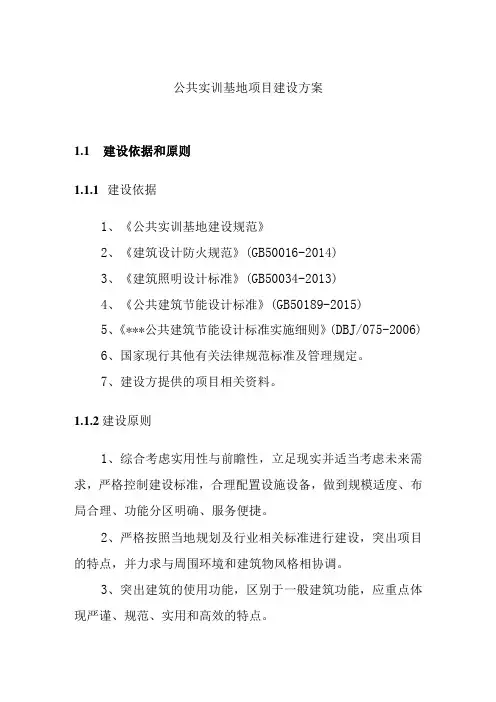 公共实训基地项目建设方案

1.1 建设依据和原则

1.1.1 建设依据

1、《公共实训基地建设规范》

2、《建筑设计防火规范》(GB50016-2014)

3、《建筑照明设计标准》(GB50034-2013)

4、《公共建筑节能设计标准》(GB50189-2015)

5、《***公共建筑节能设计标准实施细则》(DBJ/075-2006)

6、国家现行其他有关法律规范标准及管理规定。

7、建设方提供的项目相关资料。

1.1.2 建设原则

1、综合考虑实用性与前瞻性，立足现实并适当考虑未来需求，严格控制建设标准，合理配置设施设备，做到规模适度、布局合理、功能分区明确、服务便捷。

2、严格按照当地规划及行业相关标准进行建设，突出项目的特点，并力求与周围环境和建筑物风格相协调。

3、突出建筑的使用功能，区别于一般建筑功能，应重点体现严谨、规范、实用和高效的特点。